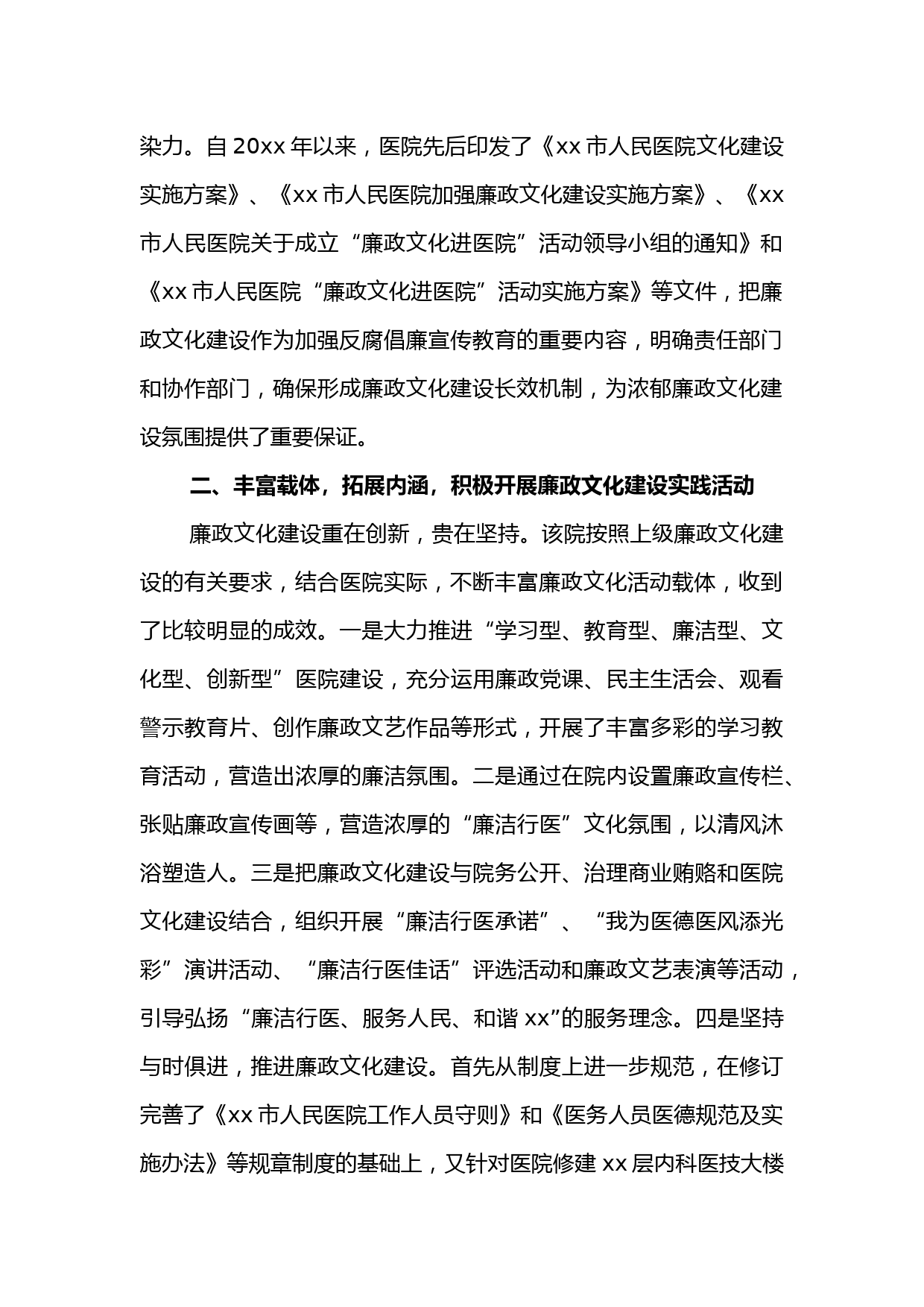 染力。自 20xx 年以来，医院先后印发了《xx 市人民医院文化建设实施方案》、《xx 市人民医院加强廉政文化建设实施方案》、《xx 市人民医院关于成立“廉政文化进医院”活动领导小组的通知》和《xx 市人民医院“廉政文化进医院”活动实施方案》等文件，把廉政文化建设作为加强反腐倡廉宣传教育的重要内容，明确责任部门和协作部门，确保形成廉政文化建设长效机制，为浓郁廉政文化建设氛围提供了重要保证。

二、丰富载体，拓展内涵，积极开展廉政文化建设实践活动

廉政文化建设重在创新，贵在坚持。该院按照上级廉政文化建设的有关要求，结合医院实际，不断丰富廉政文化活动载体，收到了比较明显的成效。一是大力推进“学习型、教育型、廉洁型、文化型、创新型”医院建设，充分运用廉政党课、民主生活会、观看警示教育片、创作廉政文艺作品等形式，开展了丰富多彩的学习教育活动，营造出浓厚的廉洁氛围。二是通过在院内设置廉政宣传栏、张贴廉政宣传画等，营造浓厚的“廉洁行医”文化氛围，以清风沐浴塑造人。三是把廉政文化建设与院务公开、治理商业贿赂和医院文化建设结合，组织开展“廉洁行医承诺”、“我为医德医风添光彩”演讲活动、“廉洁行医佳话”评选活动和廉政文艺表演等活动，引导弘扬“廉洁行医、服务人民、和谐 xx”的服务理念。四是坚持与时俱进，推进廉政文化建设。首先从制度上进一步规范，在修订完善了《xx 市人民医院工作人员守则》和《医务人员医德规范及实施办法》等规章制度的基础上，又针对医院修建 xx 层内科医技大楼